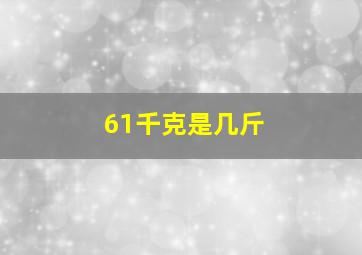 61千克是几斤